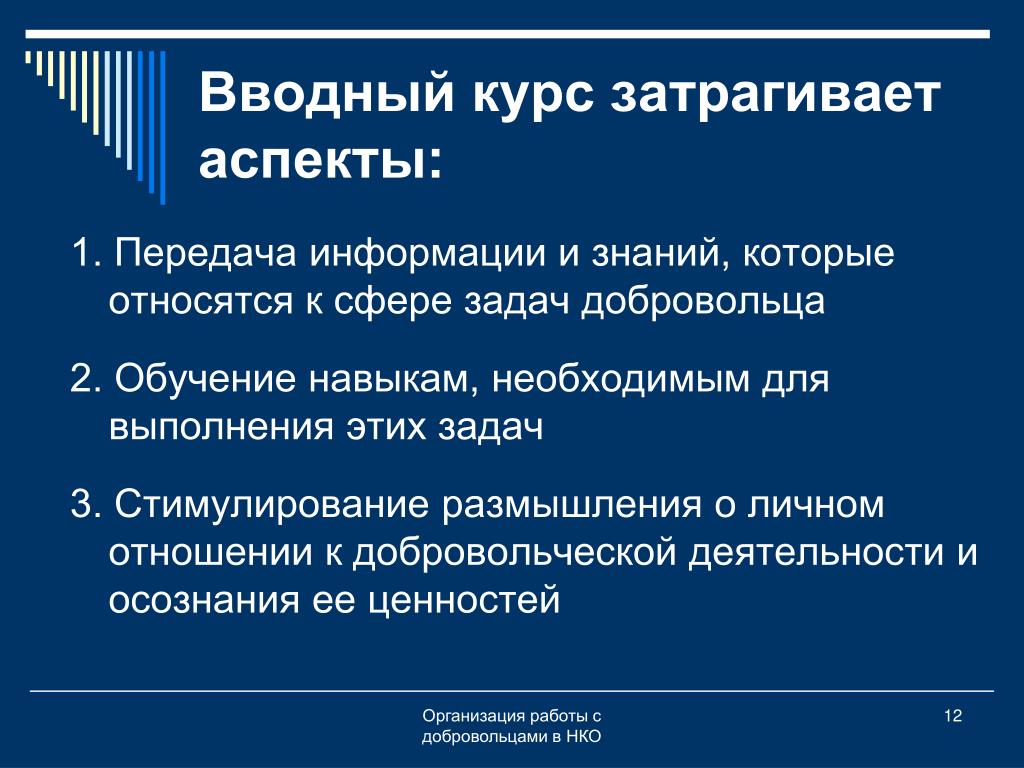 Вводный курс затрагивает аспекты:

1. Передача информации и знаний, которые относятся к сфере задач добровольца

2. Обучение навыкам, необходимым для выполнения этих задач

3. Стимулирование размышления о личном отношении к добровольческой деятельности и осознания ее ценностей

Организация работы с добровольцами в НКО

12